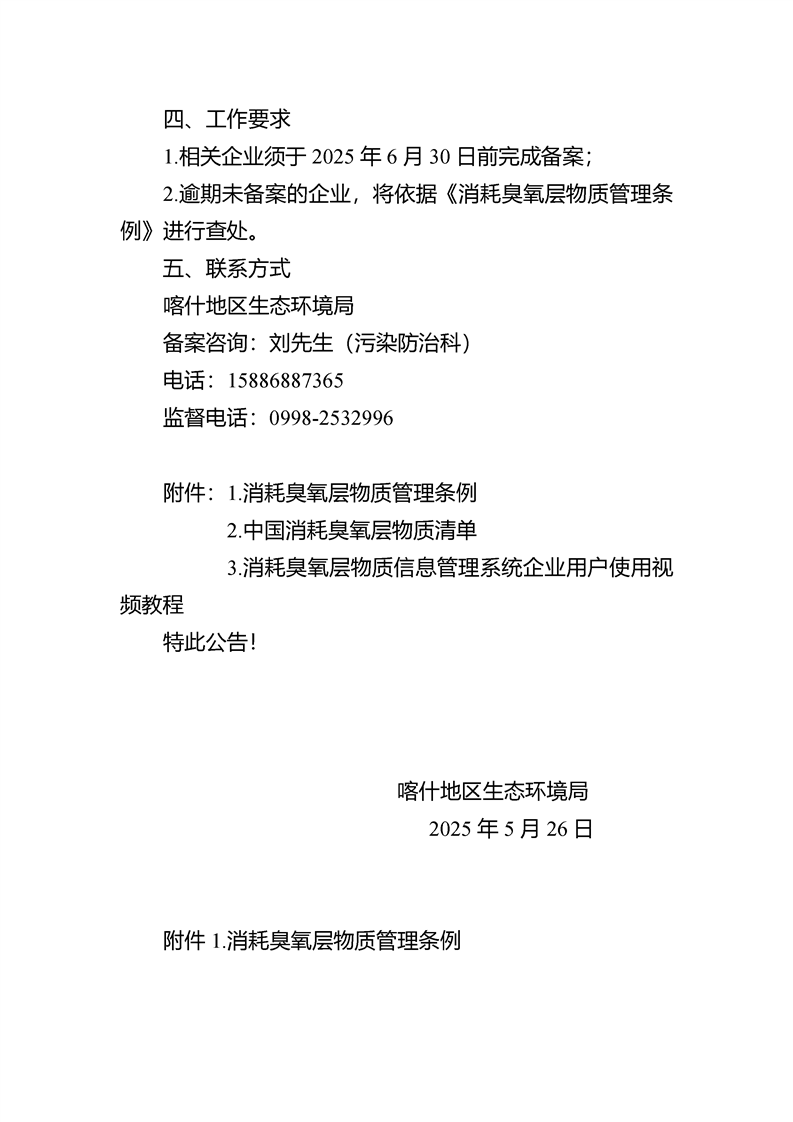 四、工作要求

1.相关企业须于 2025 年 6 月 30 日前完成备案；

2.逾期未备案的企业，将依据《消耗臭氧层物质管理条例》进行查处。

五、联系方式

喀什地区生态环境局

备案咨询：刘先生（污染防治科）

电话：15886887365

监督电话：0998-2532996

附件：1.消耗臭氧层物质管理条例

2.中国消耗臭氧层物质清单

3.消耗臭氧层物质信息管理系统企业用户使用视频教程

特此公告！

喀什地区生态环境局

2025 年 5 月 26 日

附件 1.消耗臭氧层物质管理条例